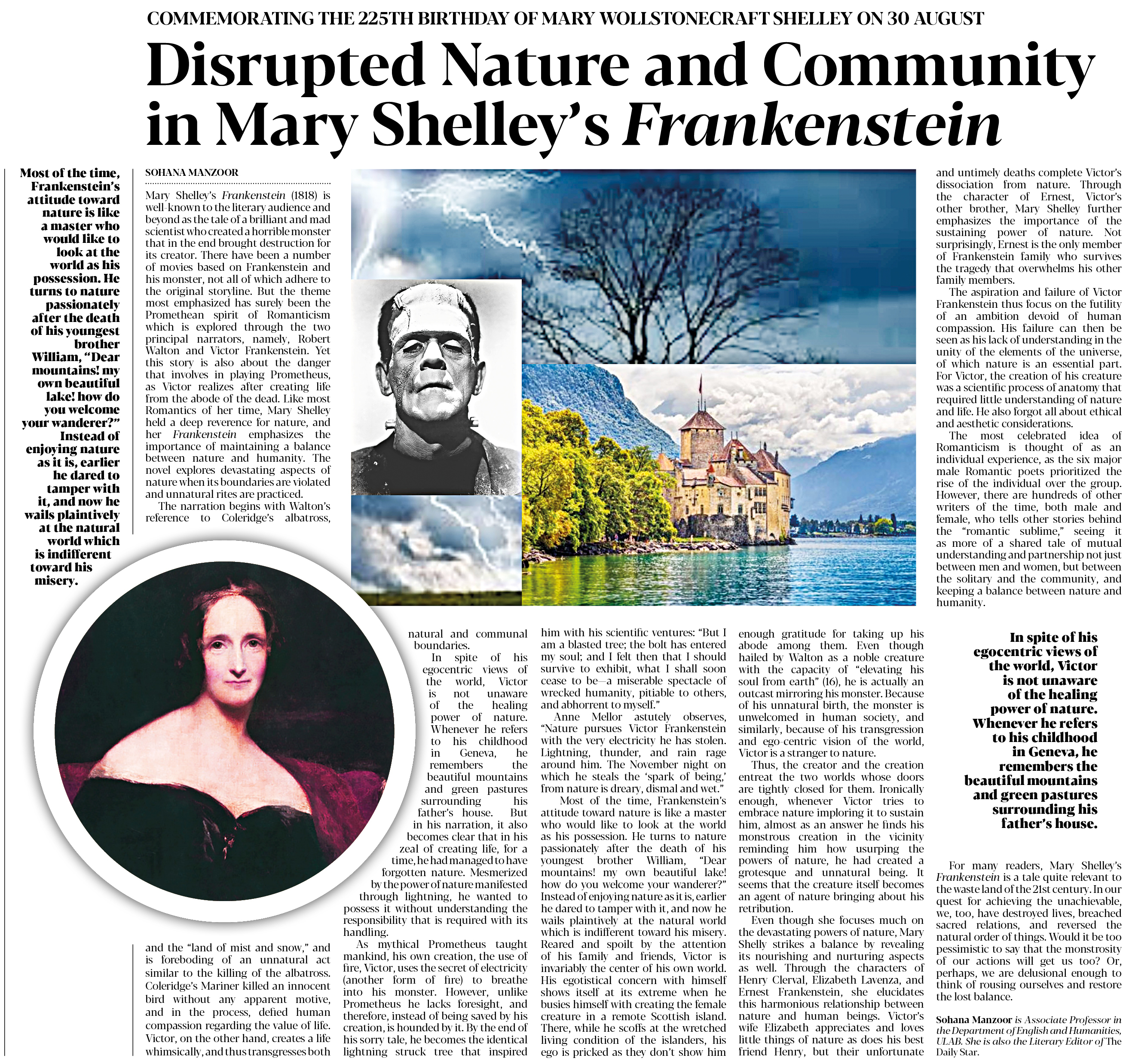 COMMEMORATING THE 225TH BIRTHDAY OF MARY WOLLSTONECRAFT SHELLEY ON 30 AUGUST

Disrupted Nature and Community in Mary Shelley's Frankenstein

Most of the time, Frankenstein's attitude toward nature is like a master who would like to look at the world as his possession. He turns to nature passionately after the death of his youngest brother William, "Dear mountains! my own beautiful lake! how do you welcome your wanderer?" Instead of enjoying nature as it is, earlier he dared to tamper with it, and now he wails plaintively at the natural world which is indifferent toward his misery.

SOHANA MANZOOR

Mary Shelley's Frankenstein (1818) is well-known to the literary audience and beyond as the tale of a brilliant and mad scientist who created a horrible monster that in the end brought destruction for its creator. There have been a number of movies based on Frankenstein and his monster, not all of which adhere to the original storyline. But the theme most emphasized has surely been the Promethean spirit of Romanticism which is explored through the two principal narrators, namely, Robert Walton and Victor Frankenstein. Yet this story is also about the danger that involves in playing Prometheus, as Victor realizes after creating life from the abode of the dead. Like most Romantics of her time, Mary Shelley held a deep reverence for nature, and her Frankenstein emphasizes the importance of maintaining a balance between nature and humanity. The novel explores devastating aspects of nature when its boundaries are violated and unnatural rites are practiced.

The narration begins with Walton's reference to Coleridge's albatross, and the "land of mist and snow," and is foreboding of an unnatural act similar to the killing of the albatross. Coleridge's Mariner killed an innocent bird without any apparent motive, and in the process, defied human compassion regarding the value of life. Victor, on the other hand, creates a life whimsically, and thus transgresses both natural and communal boundaries.

In spite of his egocentric views of the world, Victor is not unaware of the healing power of nature. Whenever he refers to his childhood in Geneva, he remembers the beautiful mountains and green pastures surrounding his father's house. But in his narration, it also becomes clear that in his zeal of creating life, for a time, he had managed to have forgotten nature. Mesmerized by the power of nature manifested through lightning, he wanted to possess it without understanding the responsibility that is required with its handling.

As mythical Prometheus taught mankind, his own creation, the use of fire, Victor, uses the secret of electricity (another form of fire) to breathe into his monster. However, unlike Prometheus he lacks foresight, and therefore, instead of being saved by his creation, is hounded by it. By the end of his sorry tale, he becomes the identical lightning struck tree that inspired him with his scientific ventures: "But I am a blasted tree; the bolt has entered my soul; and I felt then that I should survive to exhibit, what I shall soon cease to be—a miserable spectacle of wrecked humanity, pitiable to others, and abhorrent to myself."

Anne Mellor astutely observes, "Nature pursues Victor Frankenstein with the very electricity he has stolen. Lightning, thunder, and rain rage around him. The November night on which he steals the 'spark of being,' from nature is dreary, dismal and wet."

Most of the time, Frankenstein's attitude toward nature is like a master who would like to look at the world as his possession. He turns to nature passionately after the death of his youngest brother William, "Dear mountains! my own beautiful lake! how do you welcome your wanderer?" Instead of enjoying nature as it is, earlier he dared to tamper with it, and now he wails plaintively at the natural world which is indifferent toward his misery. Reared and spoilt by the attention of his family and friends, Victor is invariably the center of his own world. His egotistical concern with himself shows itself at its extreme when he busies himself with creating the female creature in a remote Scottish island. There, while he scoffs at the wretched living condition of the islanders, his ego is pricked as they don't show him enough gratitude for taking up his abode among them. Even though hailed by Walton as a noble creature with the capacity of "elevating his soul from earth" (16), he is actually an outcast mirroring his monster. Because of his unnatural birth, the monster is unwelcomed in human society, and similarly, because of his transgression and ego-centric vision of the world, Victor is a stranger to nature.

Thus, the creator and the creation entreat the two worlds whose doors are tightly closed for them. Ironically enough, whenever Victor tries to embrace nature imploring it to sustain him, almost as an answer he finds his monstrous creation in the vicinity reminding him how usurping the powers of nature, he had created a grotesque and unnatural being. It seems that the creature itself becomes an agent of nature bringing about his retribution.

Even though she focuses much on the devastating powers of nature, Mary Shelly strikes a balance by revealing its nourishing and nurturing aspects as well. Through the characters of Henry Clerval, Elizabeth Lavenza, and Ernest Frankenstein, she elucidates this harmonious relationship between nature and human beings. Victor's wife Elizabeth appreciates and loves little things of nature as does his best friend Henry, but their unfortunate and untimely deaths complete Victor's dissociation from nature. Through the character of Ernest, Victor's other brother, Mary Shelley further emphasizes the importance of the sustaining power of nature. Not surprisingly, Ernest is the only member of Frankenstein family who survives the tragedy that overwhelms his other family members.

The aspiration and failure of Victor Frankenstein thus focus on the futility of an ambition devoid of human compassion. His failure can then be seen as his lack of understanding in the unity of the elements of the universe, of which nature is an essential part. For Victor, the creation of his creature was a scientific process of anatomy that required little understanding of nature and life. He also forgot all about ethical and aesthetic considerations.

The most celebrated idea of Romanticism is thought of as an individual experience, as the six major male Romantic poets prioritized the rise of the individual over the group. However, there are hundreds of other writers of the time, both male and female, who tells other stories behind the "romantic sublime," seeing it as more of a shared tale of mutual understanding and partnership not just between men and women, but between the solitary and the community, and keeping a balance between nature and humanity.

In spite of his egocentric views of the world, Victor is not unaware of the healing power of nature. Whenever he refers to his childhood in Geneva, he remembers the beautiful mountains and green pastures surrounding his father's house.

For many readers, Mary Shelley's Frankenstein is a tale quite relevant to the waste land of the 21st century. In our quest for achieving the unachievable, we, too, have destroyed lives, breached sacred relations, and reversed the natural order of things. Would it be too pessimistic to say that the monstrosity of our actions will get us too? Or, perhaps, we are delusional enough to think of rousing ourselves and restore the lost balance.

Sohana Manzoor is Associate Professor in the Department of English and Humanities, ULAB. She is also the Literary Editor of The Daily Star.